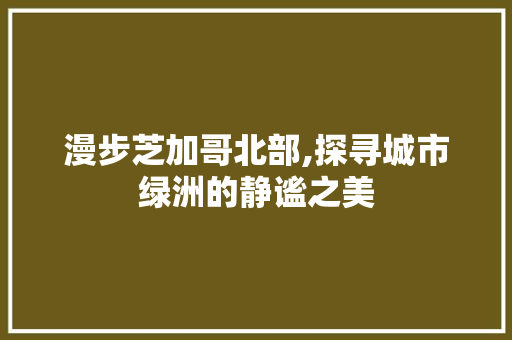 漫步芝加哥北部,探寻城市绿洲的静谧之美